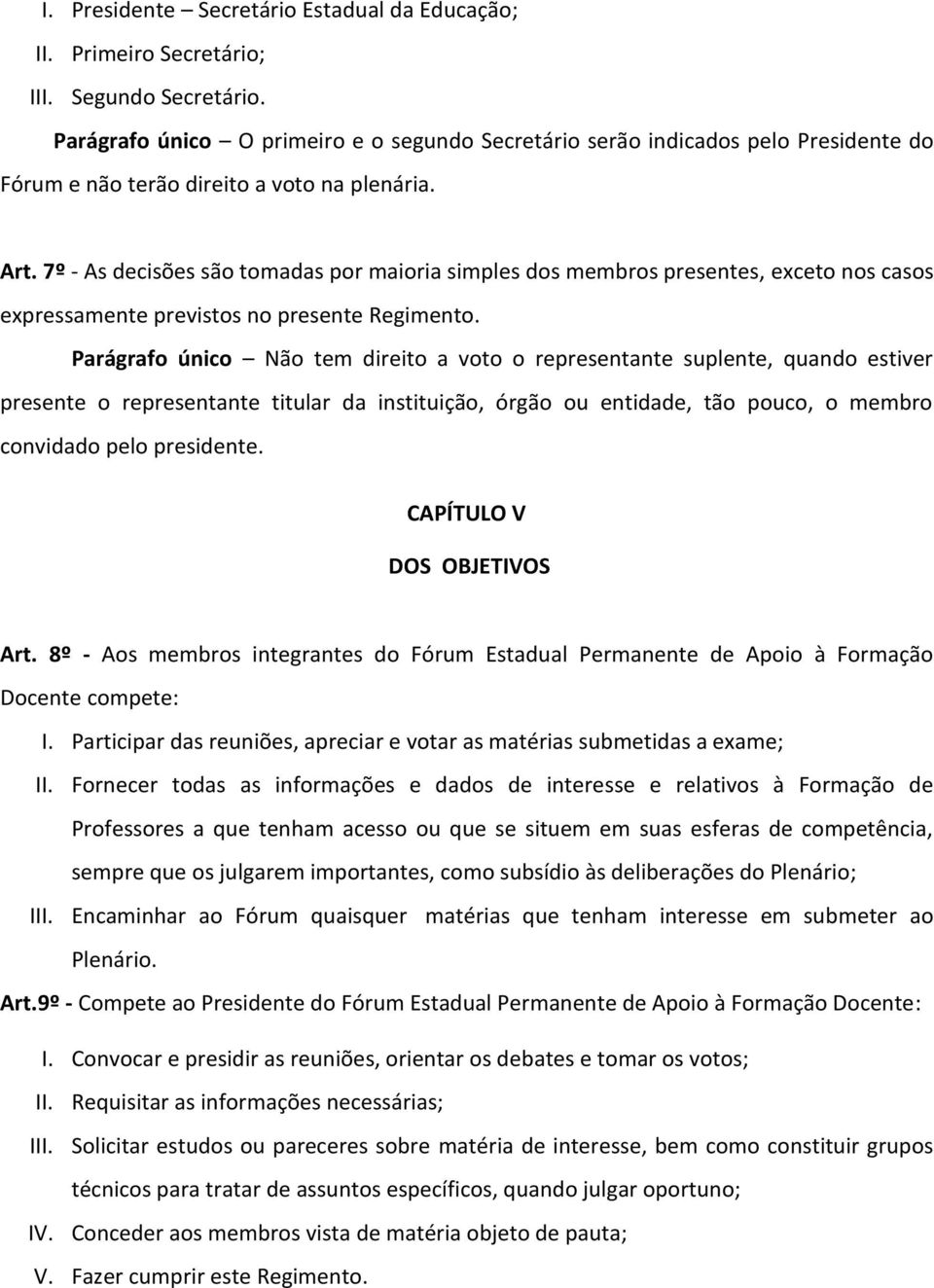 I. Presidente – Secretário Estadual da Educação;
II. Primeiro Secretário;
III. Segundo Secretário.

Parágrafo único – O primeiro e o segundo Secretário serão indicados pelo Presidente do Fórum e não terão direito a voto na plenária.

Art. 7º - As decisões são tomadas por maioria simples dos membros presentes, exceto nos casos expressamente previstos no presente Regimento.

Parágrafo único – Não tem direito a voto o representante suplente, quando estiver presente o representante titular da instituição, órgão ou entidade, tão pouco, o membro convidado pelo presidente.

CAPÍTULO V

DOS OBJETIVOS

Art. 8º - Aos membros integrantes do Fórum Estadual Permanente de Apoio à Formação Docente compete:

I. Participar das reuniões, apreciar e votar as matérias submetidas a exame;
II. Fornecer todas as informações e dados de interesse e relativos à Formação de Professores a que tenham acesso ou que se situem em suas esferas de competência, sempre que os julgarem importantes, como subsídio às deliberações do Plenário;
III. Encaminhar ao Fórum quaisquer matérias que tenham interesse em submeter ao Plenário.

Art.9º - Compete ao Presidente do Fórum Estadual Permanente de Apoio à Formação Docente:

I. Convocar e presidir as reuniões, orientar os debates e tomar os votos;
II. Requisitar as informações necessárias;
III. Solicitar estudos ou pareceres sobre matéria de interesse, bem como constituir grupos técnicos para tratar de assuntos específicos, quando julgar oportuno;
IV. Conceder aos membros vista de matéria objeto de pauta;
V. Fazer cumprir este Regimento.